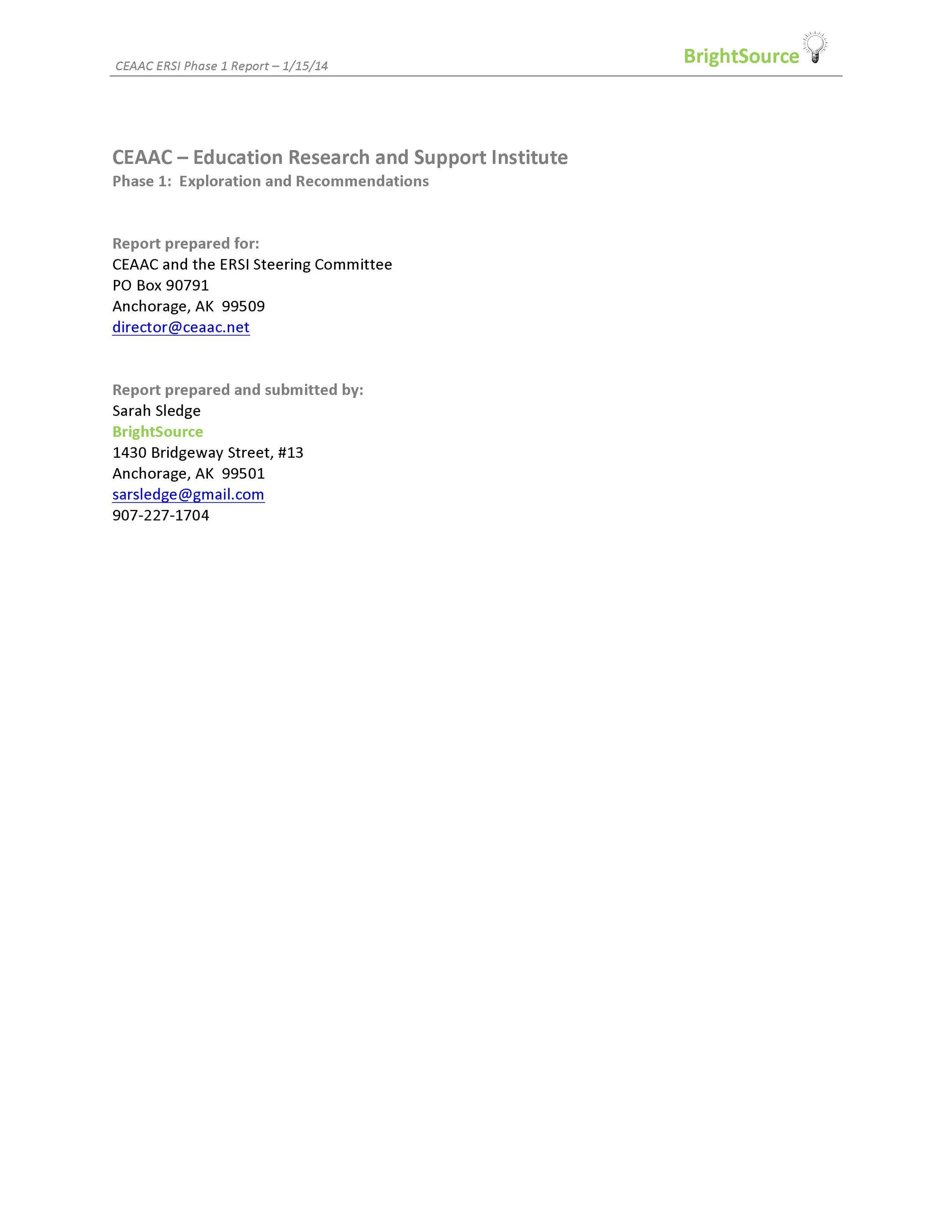 CEAAC ERSI Phase 1 Report – 1/15/14

BrightSource

CEAAC – Education Research and Support Institute
Phase 1: Exploration and Recommendations

Report prepared for:
CEAAC and the ERSI Steering Committee
PO Box 90791
Anchorage, AK 99509
director@ceaac.net

Report prepared and submitted by:
Sarah Sledge
BrightSource
1430 Bridgeway Street, #13
Anchorage, AK 99501
sarsledge@gmail.com
907-227-1704